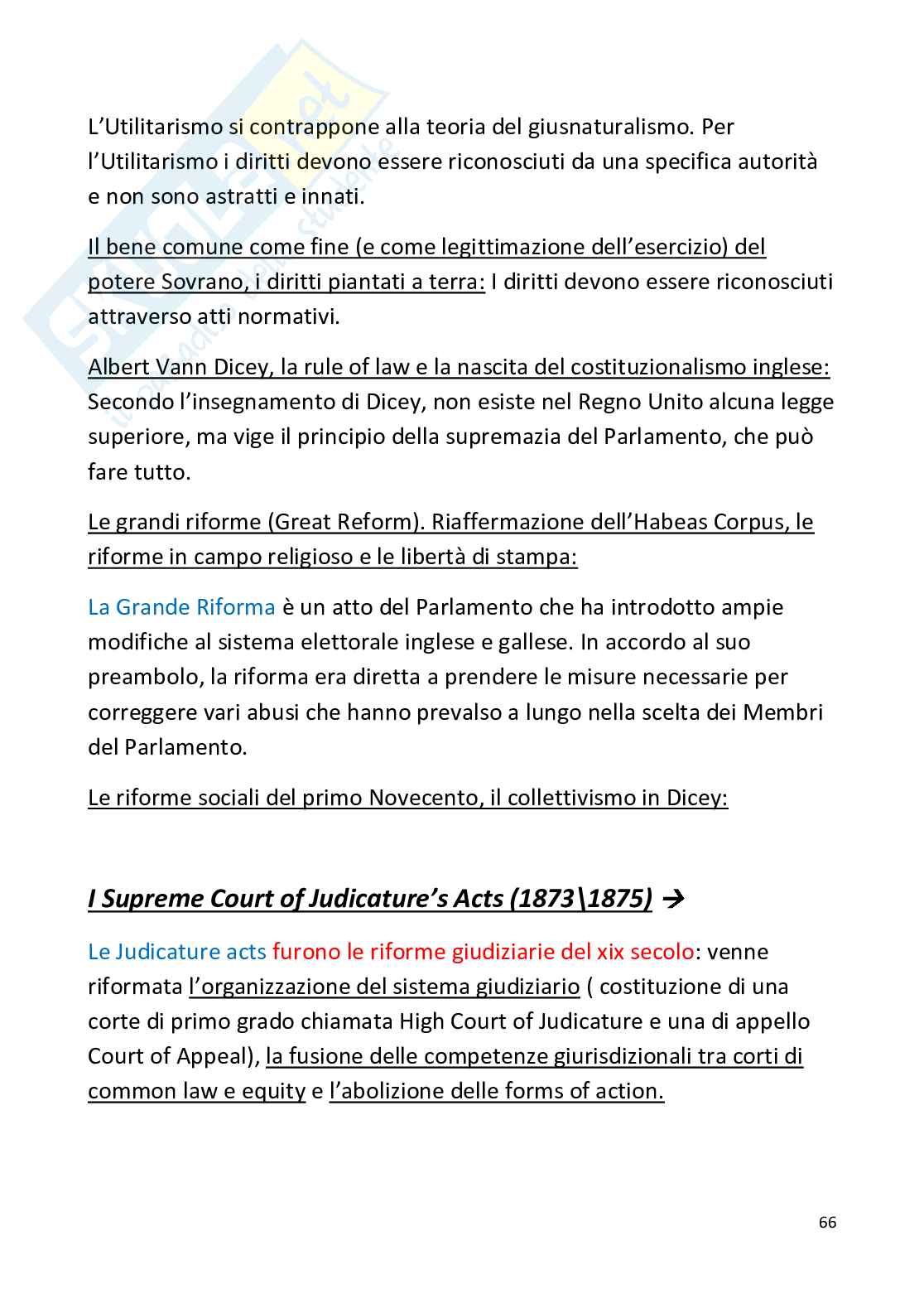 L'Utilitarismo si contrappone alla teoria del giusnaturalismo. Per l'Utilitarismo i diritti devono essere riconosciuti da una specifica autorità e non sono astratti e innati.

Il bene comune come fine (e come legittimazione dell'esercizio) del potere Sovrano, i diritti piantati a terra: I diritti devono essere riconosciuti attraverso atti normativi.

Albert Vann Dicey, la rule of law e la nascita del costituzionalismo inglese: Secondo l'insegnamento di Dicey, non esiste nel Regno Unito alcuna legge superiore, ma vige il principio della supremazia del Parlamento, che può fare tutto.

Le grandi riforme (Great Reform). Riaffermazione dell'Habeas Corpus, le riforme in campo religioso e le libertà di stampa:

La Grande Riforma è un atto del Parlamento che ha introdotto ampie modifiche al sistema elettorale inglese e gallese. In accordo al suo preambolo, la riforma era diretta a prendere le misure necessarie per correggere vari abusi che hanno prevalso a lungo nella scelta dei Membri del Parlamento.

Le riforme sociali del primo Novecento, il collettivismo in Dicey:

I Supreme Court of Judicature's Acts (1873\1875) →

Le Judicature acts furono le riforme giudiziarie del xix secolo: venne riformata l'organizzazione del sistema giudiziario ( costituzione di una corte di primo grado chiamata High Court of Judicature e una di appello Court of Appeal), la fusione delle competenze giurisdizionali tra corti di common law e equity e l'abolizione delle forms of action.

66